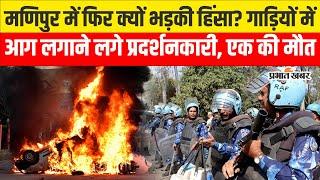 मणिपुर में फिर क्यों भड़की हिंसा? गाड़ियों में
आग लगाने लगे प्रदर्शनकारी, एक की मौत

प्रभात खबर

RAF